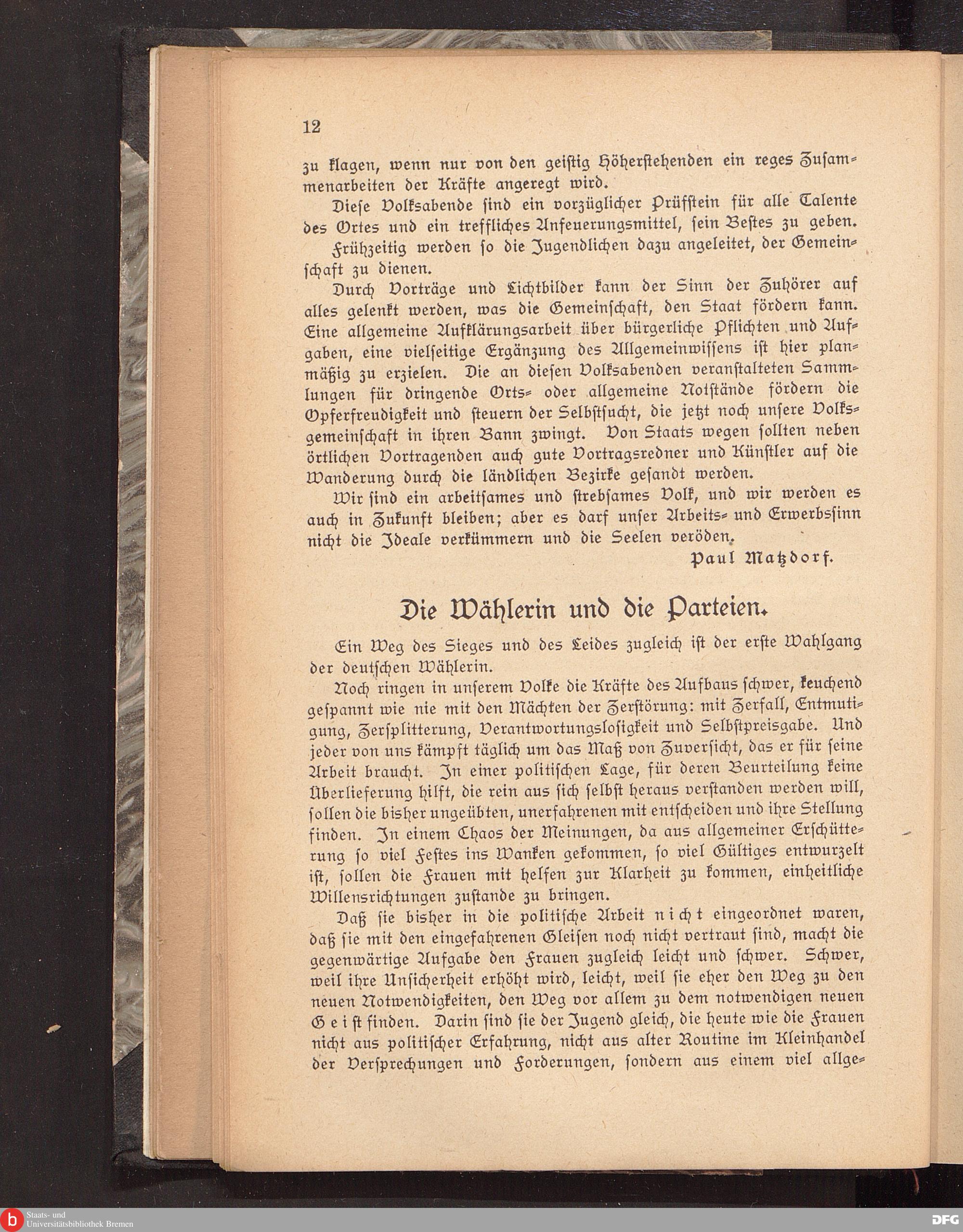 12

zu klagen, wenn nur von den geistig Höherstehenden ein reges Zusammenarbeiten der Kräfte angeregt wird.

Diese Volksabende sind ein vorzüglicher Prüfstein für alle Talente des Ortes und ein treffliches Anfeuerungsmittel, sein Bestes zu geben.

Frühzeitig werden so die Jugendlichen dazu angeleitet, der Gemeinschaft zu dienen.

Durch Vorträge und Lichtbilder kann der Sinn der Zuhörer auf alles gelenkt werden, was die Gemeinschaft, den Staat fördern kann. Eine allgemeine Aufklärungsarbeit über bürgerliche Pflichten und Aufgaben, eine vielseitige Ergänzung des Allgemeinwissens ist hier planmäßig zu erzielen. Die an diesen Volksabenden veranstalteten Sammlungen für dringende Orts- oder allgemeine Notstände fördern die Opferfreudigkeit und steuern der Selbstsucht, die jetzt noch unsere Volksgemeinschaft in ihren Bann zwingt. Von Staats wegen sollten neben örtlichen Vortragenden auch gute Vortragsredner und Künstler auf die Wanderung durch die ländlichen Bezirke gesandt werden.

Wir sind ein arbeitsames und strebsames Volk, und wir werden es auch in Zukunft bleiben; aber es darf unser Arbeits- und Erwerbssinn nicht die Ideale verkümmern und die Seelen veröden.

Paul Matzdorf.

Die Wählerin und die Parteien.

Ein Weg des Sieges und des Leides zugleich ist der erste Wahlgang der deutschen Wählerin.

Noch ringen in unserem Volke die Kräfte des Aufbaus schwer, keuchend gespannt wie nie mit den Mächten der Zerstörung: mit Zerfall, Entmutigung, Zersplitterung, Verantwortungslosigkeit und Selbstpreisgabe. Und jeder von uns kämpft täglich um das Maß von Zuversicht, das er für seine Arbeit braucht. In einer politischen Lage, für deren Beurteilung keine Überlieferung hilft, die rein aus sich selbst heraus verstanden werden will, sollen die bisher ungeübten, unerfahrenen mit entscheiden und ihre Stellung finden. In einem Chaos der Meinungen, da aus allgemeiner Erschütterung so viel Festes ins Wanken gekommen, so viel Gültiges entwurzelt ist, sollen die Frauen mit helfen zur Klarheit zu kommen, einheitliche Willensrichtungen zustande zu bringen.

Daß sie bisher in die politische Arbeit nicht eingeordnet waren, daß sie mit den eingefahrenen Gleisen noch nicht vertraut sind, macht die gegenwärtige Aufgabe den Frauen zugleich leicht und schwer. Schwer, weil ihre Unsicherheit erhöht wird, leicht, weil sie eher den Weg zu den neuen Notwendigkeiten, den Weg vor allem zu dem notwendigen neuen Geist finden. Darin sind sie der Jugend gleich, die heute wie die Frauen nicht aus politischer Erfahrung, nicht aus alter Routine im Kleinhandel der Versprechungen und Forderungen, sondern aus einem viel allge-

Staats- und Universitätsbibliothek Bremen
DFG